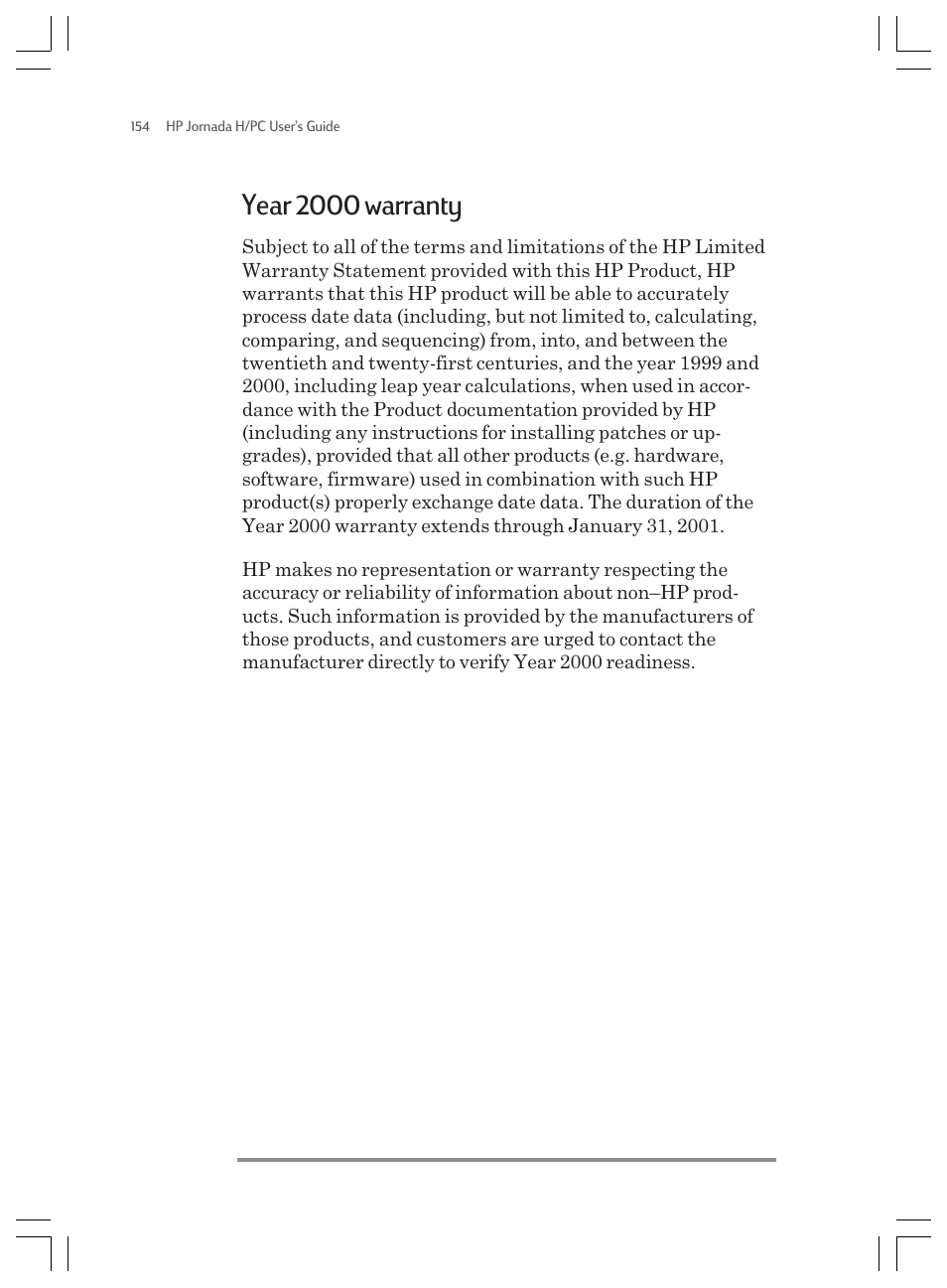 154 HP Jornada H/PC User's Guide

Year 2000 warranty

Subject to all of the terms and limitations of the HP Limited Warranty Statement provided with this HP Product, HP warrants that this HP product will be able to accurately process date data (including, but not limited to, calculating, comparing, and sequencing) from, into, and between the twentieth and twenty-first centuries, and the year 1999 and 2000, including leap year calculations, when used in accordance with the Product documentation provided by HP (including any instructions for installing patches or upgrades), provided that all other products (e.g. hardware, software, firmware) used in combination with such HP product(s) properly exchange date data. The duration of the Year 2000 warranty extends through January 31, 2001.

HP makes no representation or warranty respecting the accuracy or reliability of information about non–HP products. Such information is provided by the manufacturers of those products, and customers are urged to contact the manufacturer directly to verify Year 2000 readiness.